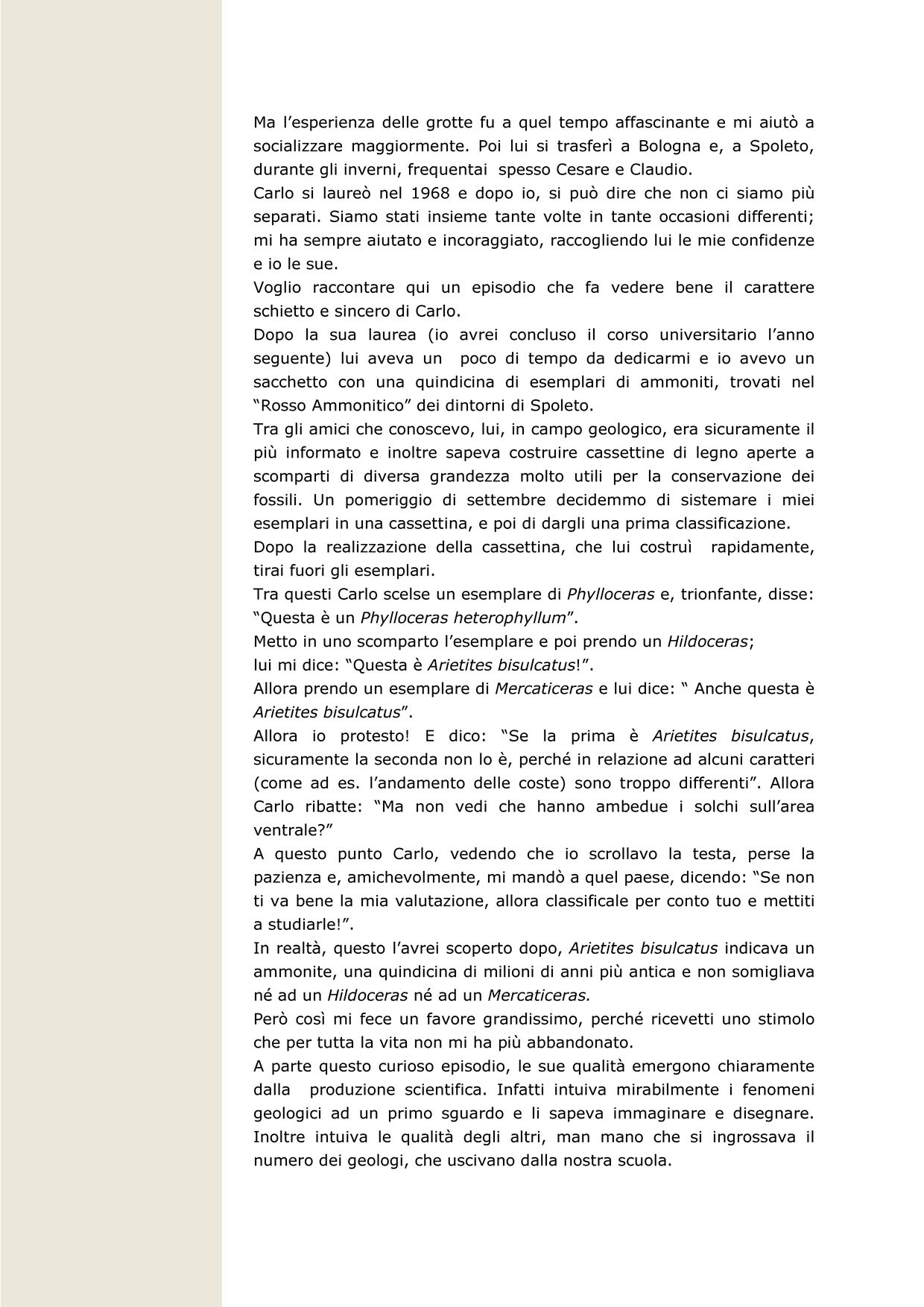 Ma l'esperienza delle grotte fu a quel tempo affascinante e mi aiutò a socializzare maggiormente. Poi lui si trasferì a Bologna e, a Spoleto, durante gli inverni, frequentai spesso Cesare e Claudio.
Carlo si laureò nel 1968 e dopo io, si può dire che non ci siamo più separati. Siamo stati insieme tante volte in tante occasioni differenti; mi ha sempre aiutato e incoraggiato, raccogliendo lui le mie confidenze e io le sue.
Voglio raccontare qui un episodio che fa vedere bene il carattere schietto e sincero di Carlo.
Dopo la sua laurea (io avrei concluso il corso universitario l'anno seguente) lui aveva un poco di tempo da dedicarmi e io avevo un sacchetto con una quindicina di esemplari di ammoniti, trovati nel "Rosso Ammonitico" dei dintorni di Spoleto.
Tra gli amici che conoscevo, lui, in campo geologico, era sicuramente il più informato e inoltre sapeva costruire cassettine di legno aperte a scomparti di diversa grandezza molto utili per la conservazione dei fossili. Un pomeriggio di settembre decidemmo di sistemare i miei esemplari in una cassettina, e poi di dargli una prima classificazione.
Dopo la realizzazione della cassettina, che lui costruì rapidamente, tirai fuori gli esemplari.
Tra questi Carlo scelse un esemplare di Phylloceras e, trionfante, disse: "Questa è un Phylloceras heterophyllum".
Metto in uno scomparto l'esemplare e poi prendo un Hildoceras; lui mi dice: "Questa è Arietites bisulcatus!".
Allora prendo un esemplare di Mercaticeras e lui dice: " Anche questa è Arietites bisulcatus".
Allora io protesto! E dico: "Se la prima è Arietites bisulcatus, sicuramente la seconda non lo è, perché in relazione ad alcuni caratteri (come ad es. l'andamento delle coste) sono troppo differenti". Allora Carlo ribatte: "Ma non vedi che hanno ambedue i solchi sull'area ventrale?"
A questo punto Carlo, vedendo che io scrollavo la testa, perse la pazienza e, amichevolmente, mi mandò a quel paese, dicendo: "Se non ti va bene la mia valutazione, allora classificale per conto tuo e mettiti a studiarle!".
In realtà, questo l'avrei scoperto dopo, Arietites bisulcatus indicava un ammonite, una quindicina di milioni di anni più antica e non somigliava né ad un Hildoceras né ad un Mercaticeras.
Però così mi fece un favore grandissimo, perché ricevetti uno stimolo che per tutta la vita non mi ha più abbandonato.
A parte questo curioso episodio, le sue qualità emergono chiaramente dalla produzione scientifica. Infatti intuiva mirabilmente i fenomeni geologici ad un primo sguardo e li sapeva immaginare e disegnare. Inoltre intuiva le qualità degli altri, man mano che si ingrossava il numero dei geologi, che uscivano dalla nostra scuola.